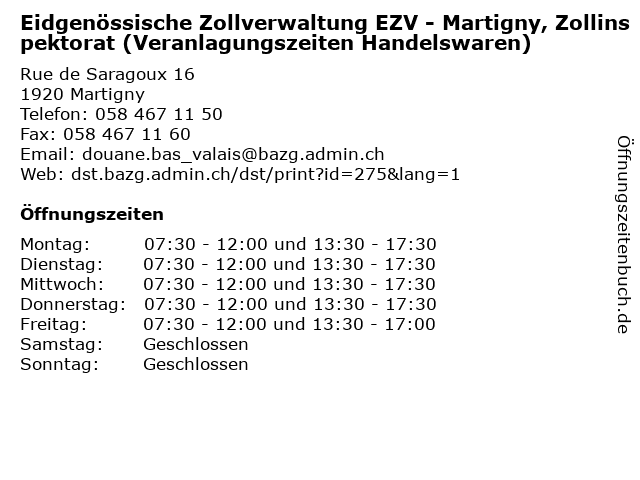 Eidgenössische Zollverwaltung EZV - Martigny, Zollinspektorat (Veranlagungszeiten Handelswaren)

Rue de Saragoux 16
1920 Martigny
Telefon: 058 467 11 50
Fax: 058 467 11 60
Email: douane.bas_valais@bazg.admin.ch
Web: dst.bazg.admin.ch/dst/print?id=275&lang=1

Öffnungszeiten

Montag: 07:30 - 12:00 und 13:30 - 17:30
Dienstag: 07:30 - 12:00 und 13:30 - 17:30
Mittwoch: 07:30 - 12:00 und 13:30 - 17:30
Donnerstag: 07:30 - 12:00 und 13:30 - 17:30
Freitag: 07:30 - 12:00 und 13:30 - 17:00
Samstag: Geschlossen
Sonntag: Geschlossen

Öffnungszeitenbuch.de